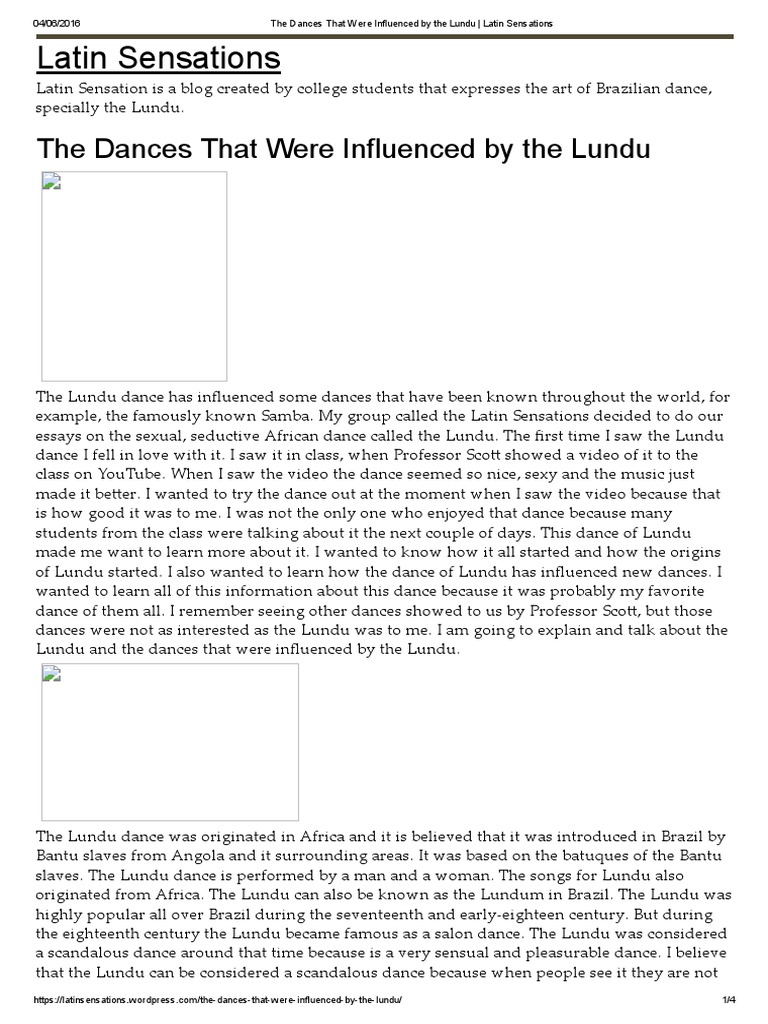 04/06/2016 The Dances That Were Influenced by the Lundu | Latin Sensations

Latin Sensations

Latin Sensation is a blog created by college students that expresses the art of Brazilian dance, specially the Lundu.

The Dances That Were Influenced by the Lundu

The Lundu dance has influenced some dances that have been known throughout the world, for example, the famously known Samba. My group called the Latin Sensations decided to do our essays on the sexual, seductive African dance called the Lundu. The first time I saw the Lundu dance I fell in love with it. I saw it in class, when Professor Scott showed a video of it to the class on YouTube. When I saw the video the dance seemed so nice, sexy and the music just made it better. I wanted to try the dance out at the moment when I saw the video because that is how good it was to me. I was not the only one who enjoyed that dance because many students from the class were talking about it the next couple of days. This dance of Lundu made me want to learn more about it. I wanted to know how it all started and how the origins of Lundu started. I also wanted to learn how the dance of Lundu has influenced new dances. I wanted to learn all of this information about this dance because it was probably my favorite dance of them all. I remember seeing other dances showed to us by Professor Scott, but those dances were not as interested as the Lundu was to me. I am going to explain and talk about the Lundu and the dances that were influenced by the Lundu.

The Lundu dance was originated in Africa and it is believed that it was introduced in Brazil by Bantu slaves from Angola and it surrounding areas. It was based on the batuques of the Bantu slaves. The Lundu dance is performed by a man and a woman. The songs for Lundu also originated from Africa. The Lundu can also be known as the Lundum in Brazil. The Lundu was highly popular all over Brazil during the seventeenth and early-eighteen century. But during the eighteenth century the Lundu became famous as a salon dance. The Lundu was considered a scandalous dance around that time because is a very sensual and pleasurable dance. I believe that the Lundu can be considered a scandalous dance because when people see it they are not

https://latinsensations.wordpress.com/the-dances-that-were-influenced-by-the-lundu/ 1/4